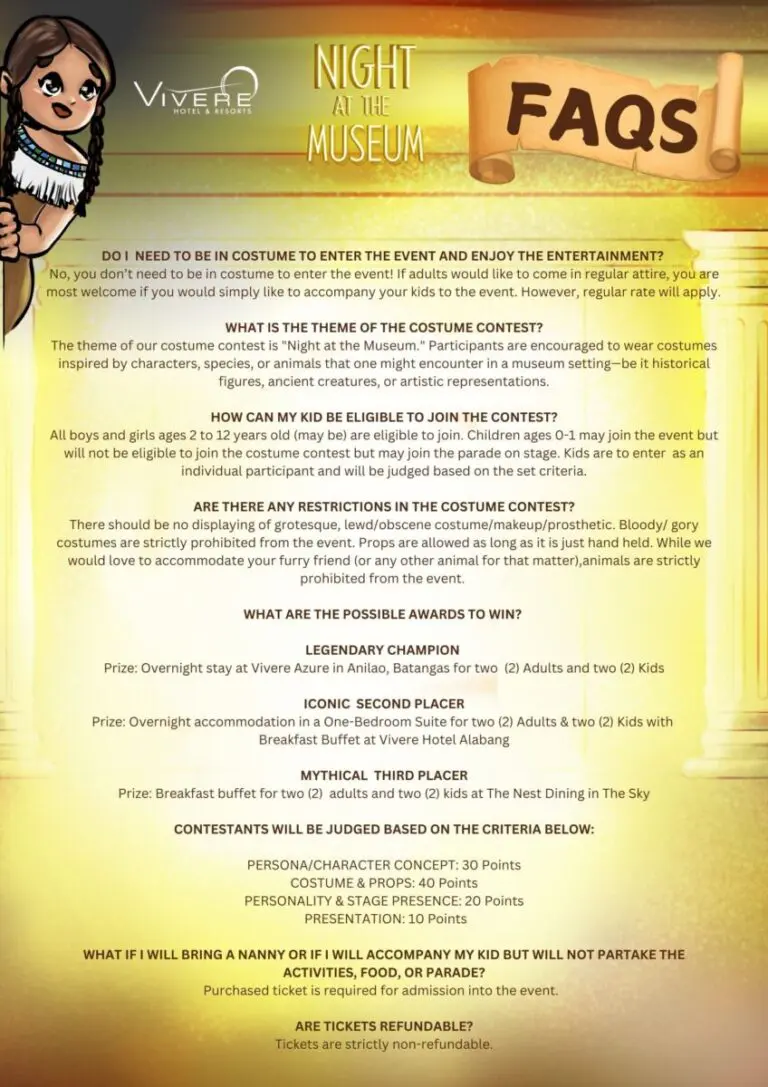 VIVERE
HOTEL & RESORTS

NIGHT AT THE MUSEUM

FAQS

DO I NEED TO BE IN COSTUME TO ENTER THE EVENT AND ENJOY THE ENTERTAINMENT?
No, you don't need to be in costume to enter the event! If adults would like to come in regular attire, you are most welcome if you would simply like to accompany your kids to the event. However, regular rate will apply.

WHAT IS THE THEME OF THE COSTUME CONTEST?
The theme of our costume contest is "Night at the Museum." Participants are encouraged to wear costumes inspired by characters, species, or animals that one might encounter in a museum setting—be it historical figures, ancient creatures, or artistic representations.

HOW CAN MY KID BE ELIGIBLE TO JOIN THE CONTEST?
All boys and girls ages 2 to 12 years old (may be) are eligible to join. Children ages 0-1 may join the event but will not be eligible to join the costume contest but may join the parade on stage. Kids are to enter as an individual participant and will be judged based on the set criteria.

ARE THERE ANY RESTRICTIONS IN THE COSTUME CONTEST?
There should be no displaying of grotesque, lewd/obscene costume/makeup/prosthetic. Bloody/ gory costumes are strictly prohibited from the event. Props are allowed as long as it is just hand held. While we would love to accommodate your furry friend (or any other animal for that matter),animals are strictly prohibited from the event.

WHAT ARE THE POSSIBLE AWARDS TO WIN?

LEGENDARY CHAMPION
Prize: Overnight stay at Vivere Azure in Anilao, Batangas for two (2) Adults and two (2) Kids

ICONIC SECOND PLACER
Prize: Overnight accommodation in a One-Bedroom Suite for two (2) Adults & two (2) Kids with Breakfast Buffet at Vivere Hotel Alabang

MYTHICAL THIRD PLACER
Prize: Breakfast buffet for two (2) adults and two (2) kids at The Nest Dining in The Sky

CONTESTANTS WILL BE JUDGED BASED ON THE CRITERIA BELOW:

PERSONA/CHARACTER CONCEPT: 30 Points
COSTUME & PROPS: 40 Points
PERSONALITY & STAGE PRESENCE: 20 Points
PRESENTATION: 10 Points

WHAT IF I WILL BRING A NANNY OR IF I WILL ACCOMPANY MY KID BUT WILL NOT PARTAKE THE ACTIVITIES, FOOD, OR PARADE?
Purchased ticket is required for admission into the event.

ARE TICKETS REFUNDABLE?
Tickets are strictly non-refundable.